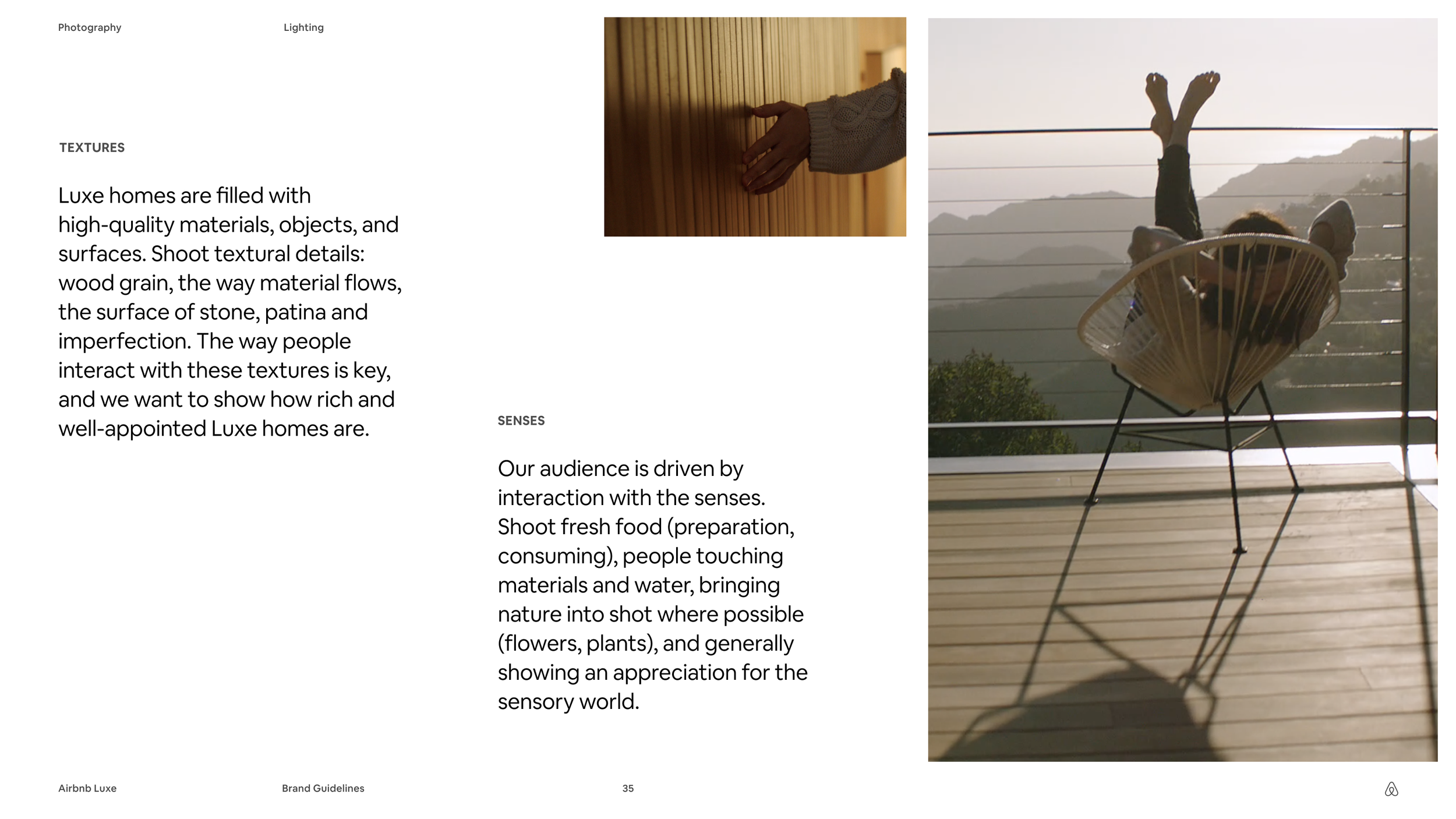 Photography

Lighting

TEXTURES

Luxe homes are filled with high-quality materials, objects, and surfaces. Shoot textural details: wood grain, the way material flows, the surface of stone, patina and imperfection. The way people interact with these textures is key, and we want to show how rich and well-appointed Luxe homes are.

SENSES

Our audience is driven by interaction with the senses. Shoot fresh food (preparation, consuming), people touching materials and water, bringing nature into shot where possible (flowers, plants), and generally showing an appreciation for the sensory world.

Airbnb Luxe

Brand Guidelines

35